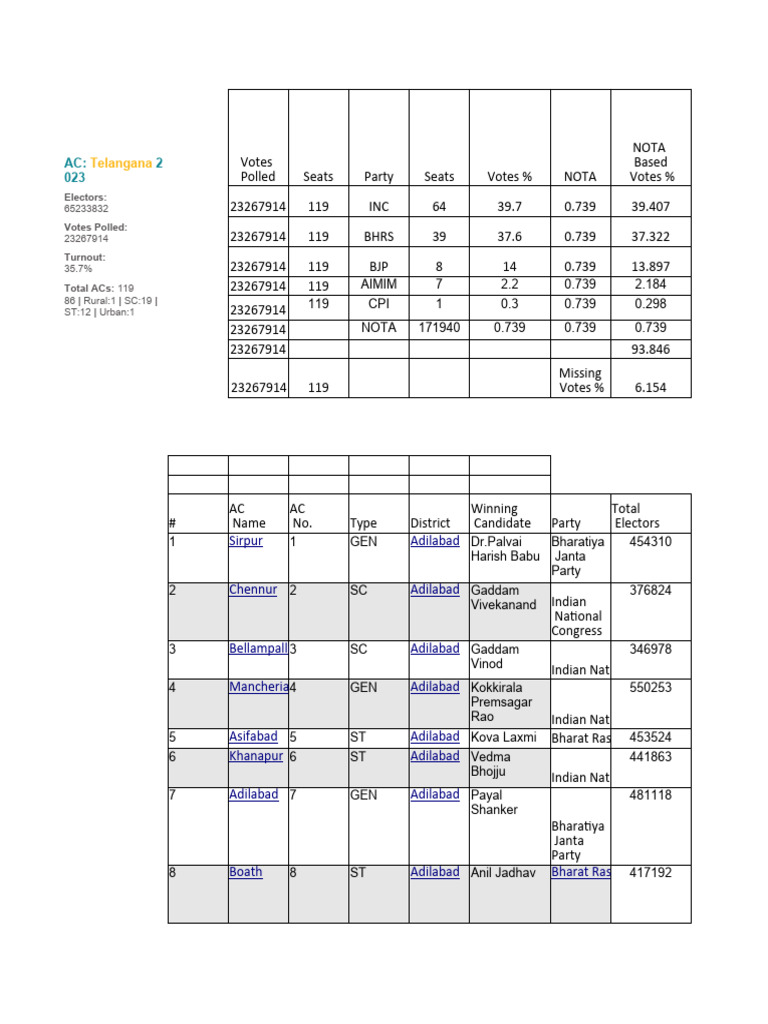 AC: Telangana 2 023

Electors: 65233832

Votes Polled: 23267914

Turnout: 35.7%

Total ACs: 119
86 | Rural:1 | SC:19 | ST:12 | Urban:1

| Votes Polled | Seats | Party | Seats | Votes % | NOTA | NOTA Based Votes % |
|---|---|---|---|---|---|---|
| 23267914 | 119 | INC | 64 | 39.7 | 0.739 | 39.407 |
| 23267914 | 119 | BHRS | 39 | 37.6 | 0.739 | 37.322 |
| 23267914 | 119 | BJP | 8 | 14 | 0.739 | 13.897 |
| 23267914 | 119 | AIMIM | 7 | 2.2 | 0.739 | 2.184 |
| 23267914 | 119 | CPI | 1 | 0.3 | 0.739 | 0.298 |
| 23267914 | | NOTA | 171940 | 0.739 | 0.739 | 0.739 |
| 23267914 | | | | | | 93.846 |
| 23267914 | 119 | | | | Missing Votes % | 6.154 |

| # | AC Name | AC No. | Type | District | Winning Candidate | Party | Total Electors |
|---|---|---|---|---|---|---|---|
| 1 | Sirpur | 1 | GEN | Adilabad | Dr.Palvai Harish Babu | Bharatiya Janta Party | 454310 |
| 2 | Chennur | 2 | SC | Adilabad | Gaddam Vivekanand | Indian National Congress | 376824 |
| 3 | Bellampall | 3 | SC | Adilabad | Gaddam Vinod | Indian Nat | 346978 |
| 4 | Mancheria | 4 | GEN | Adilabad | Kokkirala Premsagar Rao | Indian Nat | 550253 |
| 5 | Asifabad | 5 | ST | Adilabad | Kova Laxmi | Bharat Ras | 453524 |
| 6 | Khanapur | 6 | ST | Adilabad | Vedma Bhojju | Indian Nat | 441863 |
| 7 | Adilabad | 7 | GEN | Adilabad | Payal Shanker | Bharatiya Janta Party | 481118 |
| 8 | Boath | 8 | ST | Adilabad | Anil Jadhav | Bharat Ras | 417192 |